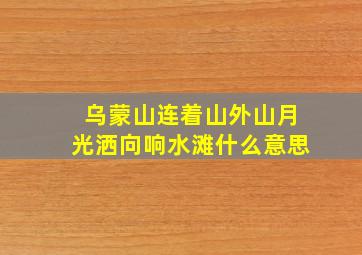 乌蒙山连着山外山月光洒向响水滩什么意思